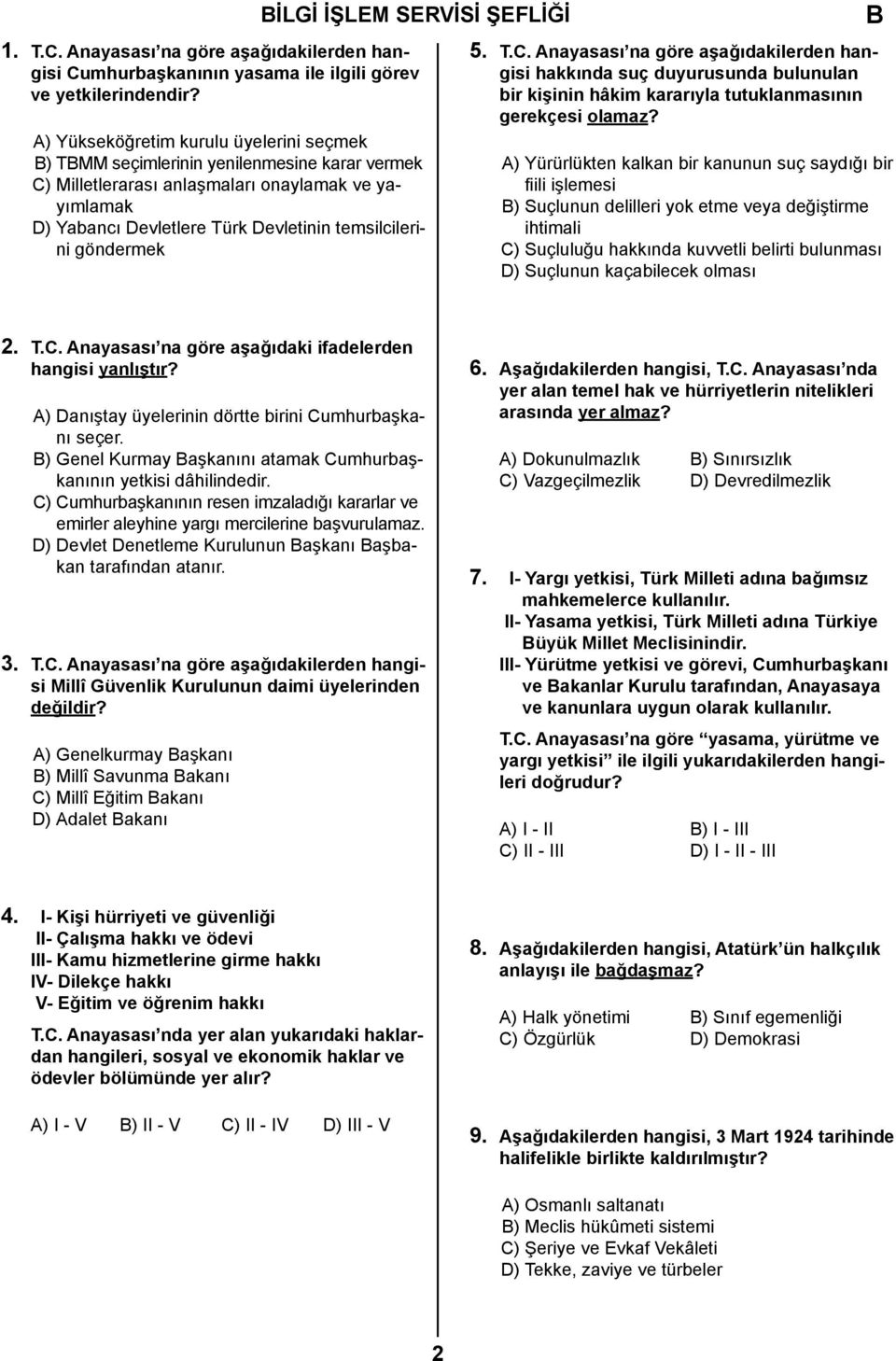 BİLGİ İŞLEM SERVİSİ ŞEFLİĞİ

B

1. T.C. Anayasası'na göre aşağıdakilerden hangisi Cumhurbaşkanının yasama ile ilgili görev ve yetkilerindendir?

A) Yükseköğretim kurulu üyelerini seçmek
B) TBMM seçimlerinin yenilenmesine karar vermek
C) Milletlerarası anlaşmaları onaylamak ve yayımlamak
D) Yabancı Devletlere Türk Devletinin temsilcilerini göndermek

2. T.C. Anayasası'na göre aşağıdaki ifadelerden hangisi yanlıştır?

A) Danıştay üyelerinin dörtte birini Cumhurbaşkanı seçer.
B) Genel Kurmay Başkanını atamak Cumhurbaşkanının yetkisi dâhilindedir.
C) Cumhurbaşkanının resen imzaladığı kararlar ve emirler aleyhine yargı mercilerine başvurulamaz.
D) Devlet Denetleme Kurulunun Başkanı Başbakan tarafından atanır.

3. T.C. Anayasası'na göre aşağıdakilerden hangisi Millî Güvenlik Kurulunun daimi üyelerinden değildir?

A) Genelkurmay Başkanı
B) Millî Savunma Bakanı
C) Millî Eğitim Bakanı
D) Adalet Bakanı

4. I- Kişi hürriyeti ve güvenliği
II- Çalışma hakkı ve ödevi
III- Kamu hizmetlerine girme hakkı
IV- Dilekçe hakkı
V- Eğitim ve öğrenim hakkı

T.C. Anayasası'nda yer alan yukarıdaki haklardan hangileri, sosyal ve ekonomik haklar ve ödevler bölümünde yer alır?

A) I - V B) II - V C) II - IV D) III - V

5. T.C. Anayasası'na göre aşağıdakilerden hangisi hakkında suç duyurusunda bulunulan bir kişinin hâkim kararıyla tutuklanmasının gerekçesi olamaz?

A) Yürürlükten kalkan bir kanunun suç saydığı bir fiili işlemesi
B) Suçlunun delilleri yok etme veya değiştirme ihtimali
C) Suçluluğu hakkında kuvvetli belirti bulunması
D) Suçlunun kaçabilecek olması

6. Aşağıdakilerden hangisi, T.C. Anayasası'nda yer alan temel hak ve hürriyetlerin nitelikleri arasında yer almaz?

A) Dokunulmazlık B) Sınırsızlık
C) Vazgeçilmezlik D) Devredilmezlik

7. I- Yargı yetkisi, Türk Milleti adına bağımsız mahkemelerce kullanılır.
II- Yasama yetkisi, Türk Milleti adına Türkiye Büyük Millet Meclisinindir.
III- Yürütme yetkisi ve görevi, Cumhurbaşkanı ve Bakanlar Kurulu tarafından, Anayasaya ve kanunlara uygun olarak kullanılır.

T.C. Anayasası'na göre "yasama, yürütme ve yargı yetkisi" ile ilgili yukarıdakilerden hangileri doğrudur?

A) I - II B) I - III
C) II - III D) I - II - III

8. Aşağıdakilerden hangisi, Atatürk'ün halkçılık anlayışı ile bağdaşmaz?

A) Halk yönetimi B) Sınıf egemenliği
C) Özgürlük D) Demokrasi

9. Aşağıdakilerden hangisi, 3 Mart 1924 tarihinde halifelikle birlikte kaldırılmıştır?

A) Osmanlı saltanatı
B) Meclis hükûmeti sistemi
C) Şeriye ve Evkaf Vekâleti
D) Tekke, zaviye ve türbeler

2